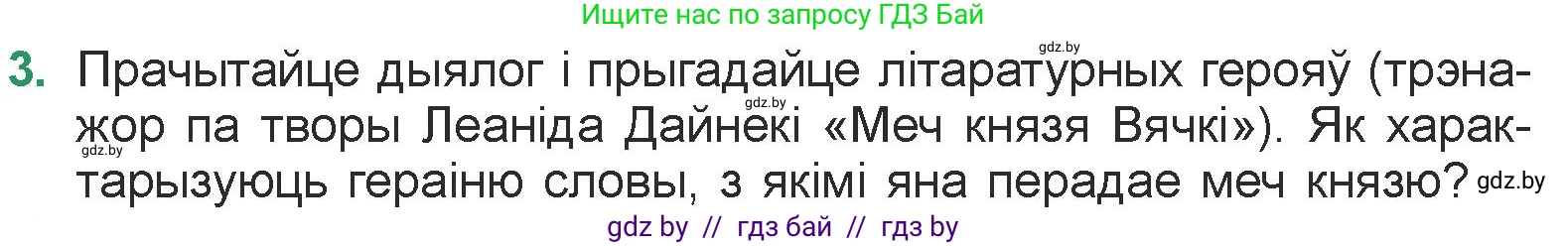 Ищите нас по запросу ГДЗ Бай

gdz.by

3. Прачытайце дыялог і прыгадайце літаратурных герояў (трэнажор па творы Леаніда Дайнекі «Меч князя Вячкі»). Як характарызуюць гераіню словы, з якімі яна перадае меч князю?

gdz.by gdz.by gdz.by

gdz by // гдз бай // гдз by